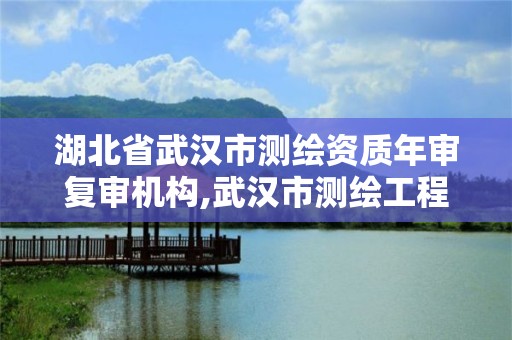 湖北省武汉市测绘资质年审复审机构,武汉市测绘工程